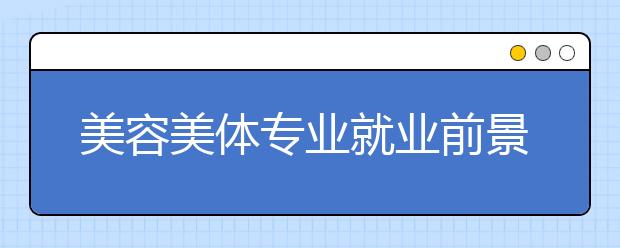 美容美体专业就业前景